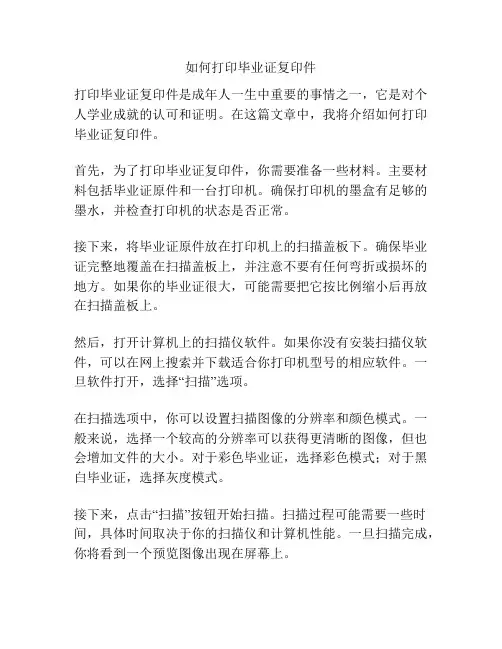 如何打印毕业证复印件

打印毕业证复印件是成年人一生中重要的事情之一，它是对个人学业成就的认可和证明。在这篇文章中，我将介绍如何打印毕业证复印件。

首先，为了打印毕业证复印件，你需要准备一些材料。主要材料包括毕业证原件和一台打印机。确保打印机的墨盒有足够的墨水，并检查打印机的状态是否正常。

接下来，将毕业证原件放在打印机上的扫描盖板下。确保毕业证完整地覆盖在扫描盖板上，并注意不要有任何弯折或损坏的地方。如果你的毕业证很大，可能需要把它按比例缩小后再放在扫描盖板上。

然后，打开计算机上的扫描仪软件。如果你没有安装扫描仪软件，可以在网上搜索并下载适合你打印机型号的相应软件。一旦软件打开，选择“扫描”选项。

在扫描选项中，你可以设置扫描图像的分辨率和颜色模式。一般来说，选择一个较高的分辨率可以获得更清晰的图像，但也会增加文件的大小。对于彩色毕业证，选择彩色模式；对于黑白毕业证，选择灰度模式。

接下来，点击“扫描”按钮开始扫描。扫描过程可能需要一些时间，具体时间取决于你的扫描仪和计算机性能。一旦扫描完成，你将看到一个预览图像出现在屏幕上。